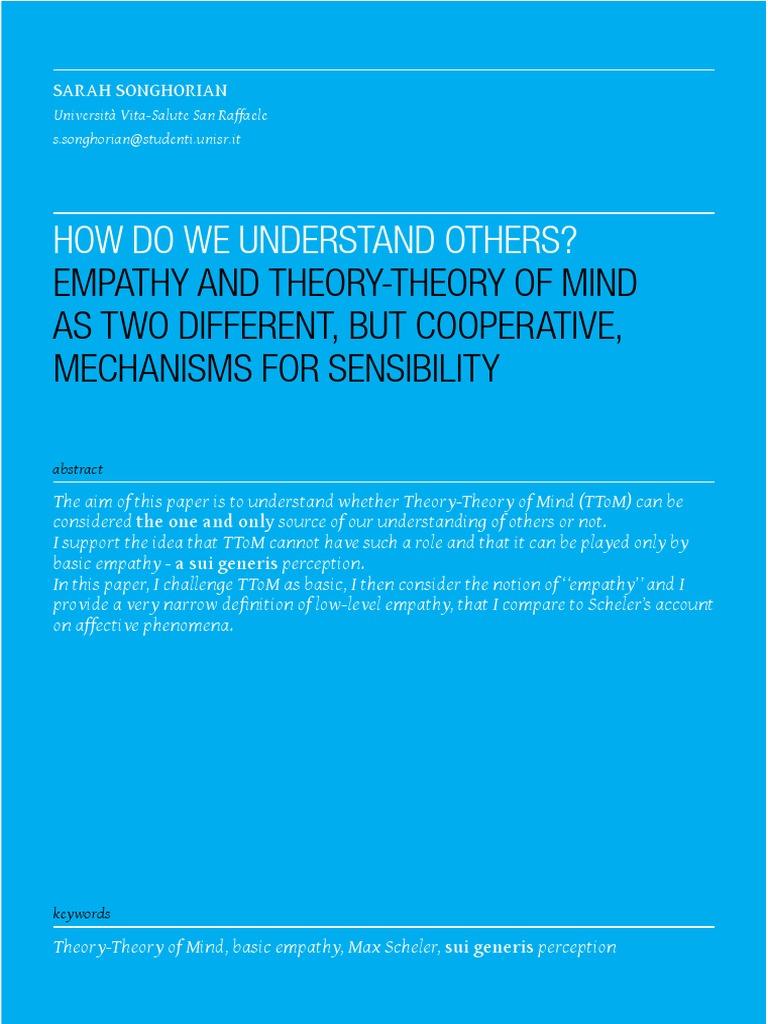 SARAH SONGHORIAN
Università Vita-Salute San Raffaele
s.songhorian@studenti.unisr.it

HOW DO WE UNDERSTAND OTHERS? EMPATHY AND THEORY-THEORY OF MIND AS TWO DIFFERENT, BUT COOPERATIVE, MECHANISMS FOR SENSIBILITY

abstract

The aim of this paper is to understand whether Theory-Theory of Mind (TToM) can be considered the one and only source of our understanding of others or not.
I support the idea that TToM cannot have such a role and that it can be played only by basic empathy - a sui generis perception.
In this paper, I challenge TToM as basic, I then consider the notion of "empathy" and I provide a very narrow definition of low-level empathy, that I compare to Scheler's account on affective phenomena.

keywords

Theory-Theory of Mind, basic empathy, Max Scheler, sui generis perception